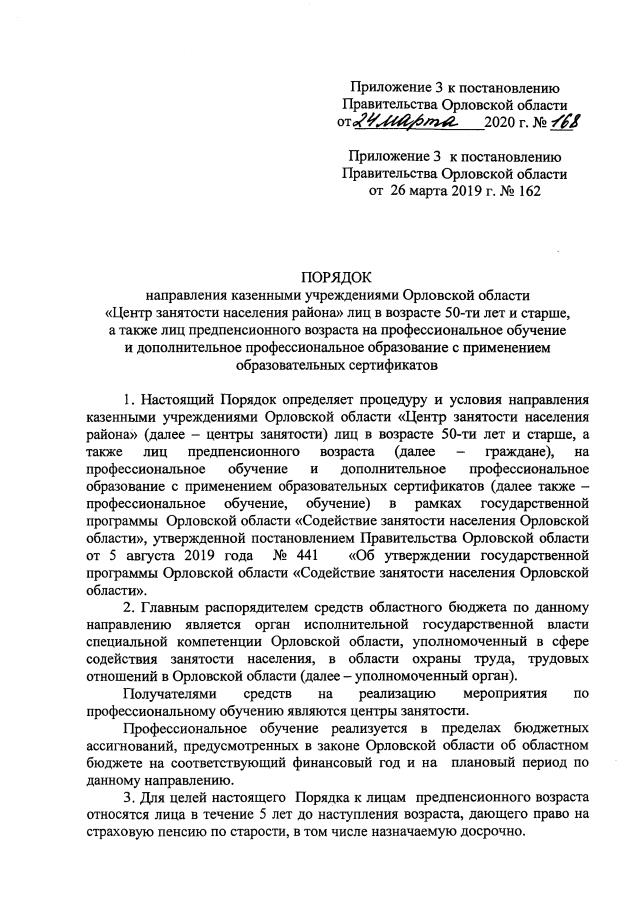 Приложение 3 к постановлению Правительства Орловской области от 24 марта 2020 г. № 168

Приложение 3 к постановлению Правительства Орловской области от 26 марта 2019 г. № 162

ПОРЯДОК
направления казенными учреждениями Орловской области «Центр занятости населения района» лиц в возрасте 50-ти лет и старше, а также лиц предпенсионного возраста на профессиональное обучение и дополнительное профессиональное образование с применением образовательных сертификатов

1. Настоящий Порядок определяет процедуру и условия направления казенными учреждениями Орловской области «Центр занятости населения района» (далее – центры занятости) лиц в возрасте 50-ти лет и старше, а также лиц предпенсионного возраста (далее – граждане), на профессиональное обучение и дополнительное профессиональное образование с применением образовательных сертификатов (далее также – профессиональное обучение, обучение) в рамках государственной программы Орловской области «Содействие занятости населения Орловской области», утвержденной постановлением Правительства Орловской области от 5 августа 2019 года № 441 «Об утверждении государственной программы Орловской области «Содействие занятости населения Орловской области».

2. Главным распорядителем средств областного бюджета по данному направлению является орган исполнительной государственной власти специальной компетенции Орловской области, уполномоченный в сфере содействия занятости населения, в области охраны труда, трудовых отношений в Орловской области (далее – уполномоченный орган).

Получателями средств на реализацию мероприятия по профессиональному обучению являются центры занятости.

Профессиональное обучение реализуется в пределах бюджетных ассигнований, предусмотренных в законе Орловской области об областном бюджете на соответствующий финансовый год и на плановый период по данному направлению.

3. Для целей настоящего Порядка к лицам предпенсионного возраста относятся лица в течение 5 лет до наступления возраста, дающего право на страховую пенсию по старости, в том числе назначаемую досрочно.